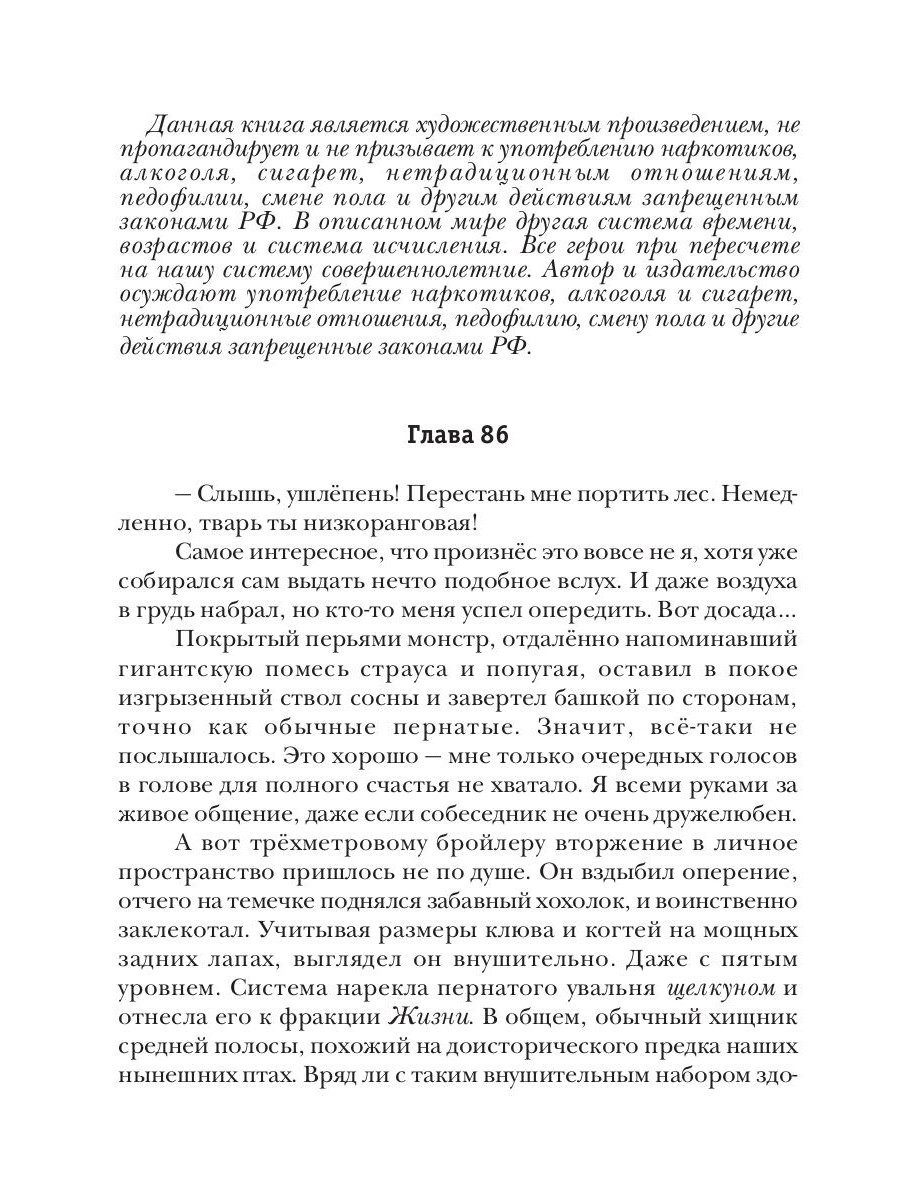 Данная книга является художественным произведением, не пропагандирует и не призывает к употреблению наркотиков, алкоголя, сигарет, нетрадиционным отношениям, педофилии, смене пола и другим действиям запрещенным законами РФ. В описанном мире другая система времени, возрастов и система исчисления. Все герои при пересчете на нашу систему совершеннолетние. Автор и издательство осуждают употребление наркотиков, алкоголя и сигарет, нетрадиционные отношения, педофилию, смену пола и другие действия запрещенные законами РФ.

Глава 86

— Слышь, ушлёпень! Перестань мне портить лес. Немедленно, тварь ты низкоранговая!

Самое интересное, что произнёс это вовсе не я, хотя уже собирался сам выдать нечто подобное вслух. И даже воздуха в грудь набрал, но кто-то меня успел опередить. Вот досада...

Покрытый перьями монстр, отдалённо напоминавший гигантскую помесь страуса и попугая, оставил в покое изгрызенный ствол сосны и завертел башкой по сторонам, точно как обычные пернатые. Значит, всё-таки не послышалось. Это хорошо — мне только очередных голосов в голове для полного счастья не хватало. Я всеми руками за живое общение, даже если собеседник не очень дружелюбен.

А вот трёхметровому бройлеру вторжение в личное пространство пришлось не по душе. Он вздыбил оперение, отчего на темечке поднялся забавный хохолок, и воинственно заклекотал. Учитывая размеры клюва и когтей на мощных задних лапах, выглядел он внушительно. Даже с пятым уровнем. Система нарекла пернатого увальня щелкуном и отнесла его к фракции Жизни. В общем, обычный хищник средней полосы, похожий на доисторического предка наших нынешних птах. Вряд ли с таким внушительным набором здо-